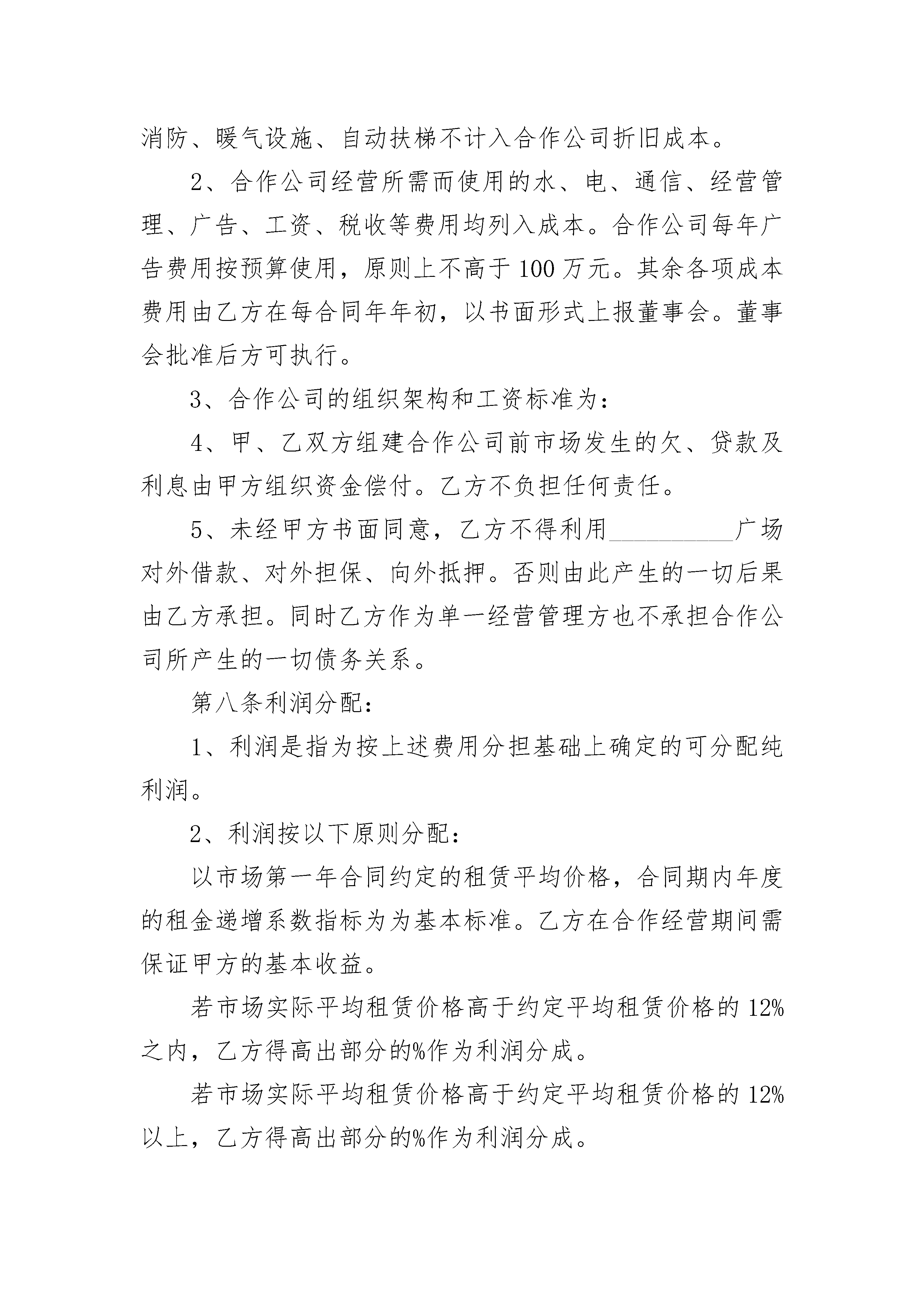 消防、暖气设施、自动扶梯不计入合作公司折旧成本。

2、合作公司经营所需而使用的水、电、通信、经营管理、广告、工资、税收等费用均列入成本。合作公司每年广告费用按预算使用，原则上不高于100万元。其余各项成本费用由乙方在每合同年年初，以书面形式上报董事会。董事会批准后方可执行。

3、合作公司的组织架构和工资标准为：

4、甲、乙双方组建合作公司前市场发生的欠、贷款及利息由甲方组织资金偿付。乙方不负担任何责任。

5、未经甲方书面同意，乙方不得利用__________广场对外借款、对外担保、向外抵押。否则由此产生的一切后果由乙方承担。同时乙方作为单一经营管理方也不承担合作公司所产生的一切债务关系。

第八条利润分配：

1、利润是指为按上述费用分担基础上确定的可分配纯利润。

2、利润按以下原则分配：

以市场第一年合同约定的租赁平均价格，合同期内年度的租金递增系数指标为为基本标准。乙方在合作经营期间需保证甲方的基本收益。

若市场实际平均租赁价格高于约定平均租赁价格的12%之内，乙方得高出部分的%作为利润分成。

若市场实际平均租赁价格高于约定平均租赁价格的12%以上，乙方得高出部分的%作为利润分成。